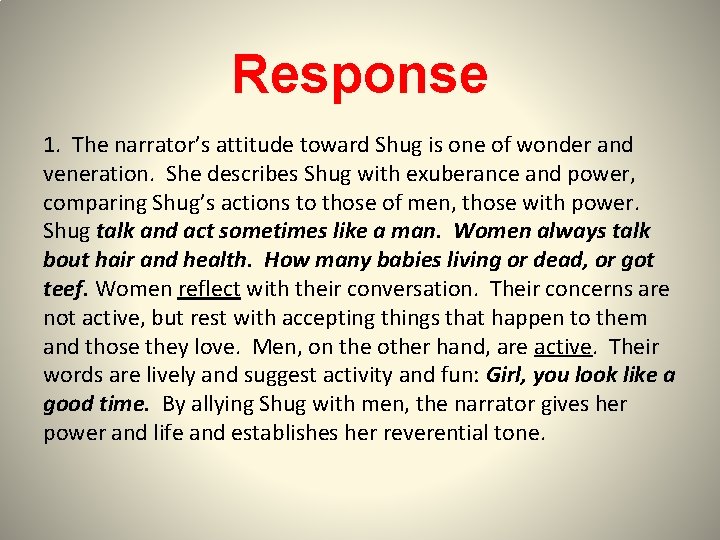 Response

1. The narrator's attitude toward Shug is one of wonder and veneration. She describes Shug with exuberance and power, comparing Shug's actions to those of men, those with power. Shug talk and act sometimes like a man. Women always talk bout hair and health. How many babies living or dead, or got teef. Women reflect with their conversation. Their concerns are not active, but rest with accepting things that happen to them and those they love. Men, on the other hand, are active. Their words are lively and suggest activity and fun: Girl, you look like a good time. By allying Shug with men, the narrator gives her power and life and establishes her reverential tone.